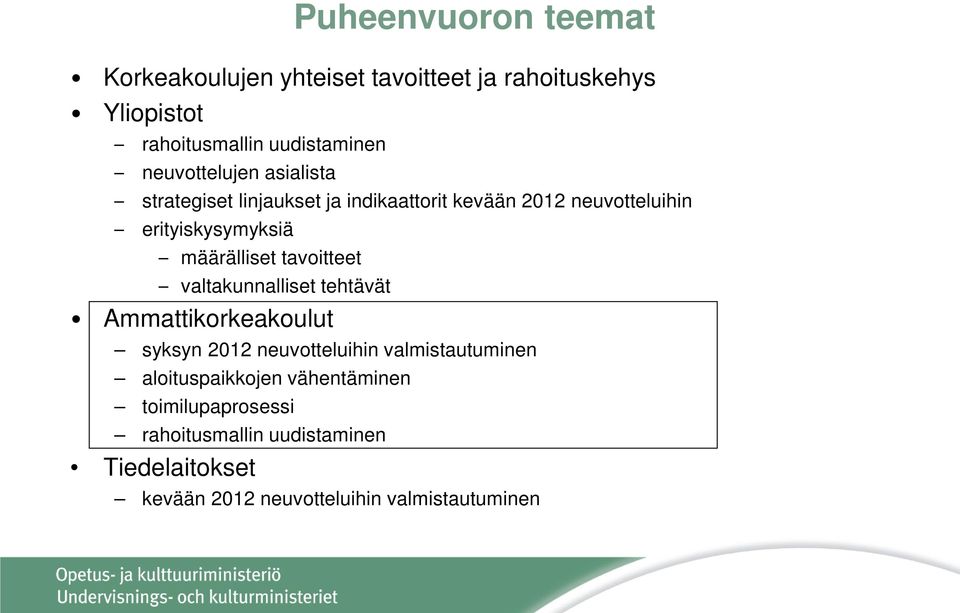 Puheenvuoron teemat

• Korkeakoulujen yhteiset tavoitteet ja rahoituskehys
• Yliopistot
– rahoitusmallin uudistaminen
– neuvottelujen asialista
– strategiset linjaukset ja indikaattorit kevään 2012 neuvotteluihin
– erityiskysymyksiä
– määrälliset tavoitteet
– valtakunnalliset tehtävät
• Ammattikorkeakoulut
– syksyn 2012 neuvotteluihin valmistautuminen
– aloituspaikkojen vähentäminen
– toimilupaprosessi
– rahoitusmallin uudistaminen
• Tiedelaitokset
– kevään 2012 neuvotteluihin valmistautuminen

Opetus- ja kulttuuriministeriö
Undervisnings- och kulturministeriet